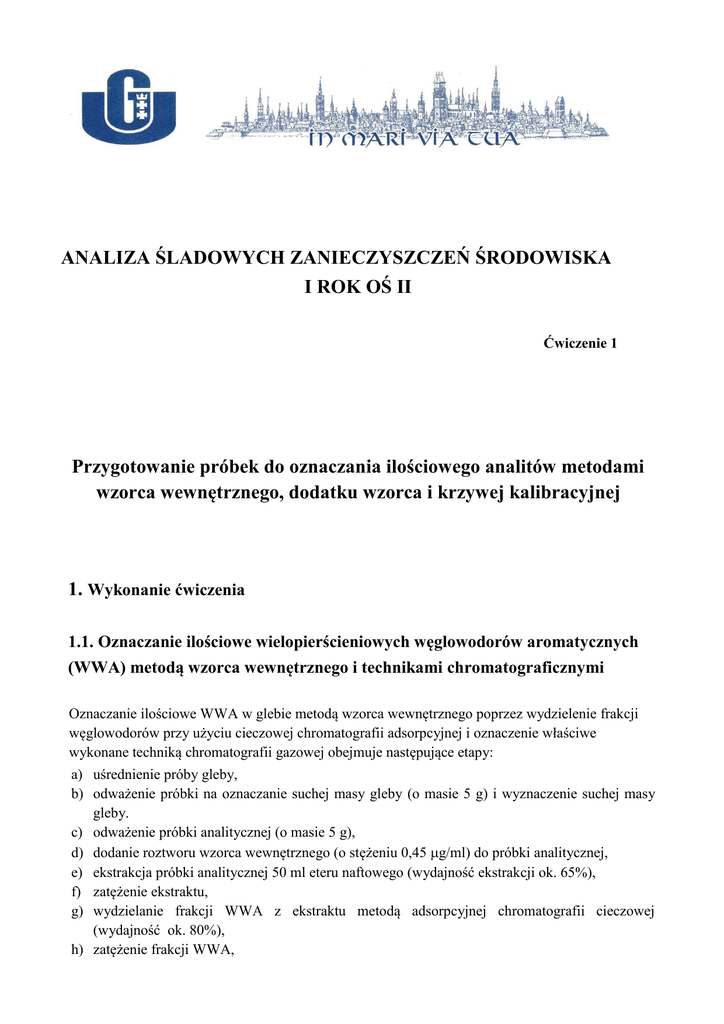 IN MARI VIA TUA

ANALIZA ŚLADOWYCH ZANIECZYSZCZEŃ ŚRODOWISKA
I ROK OŚ II

Ćwiczenie 1

Przygotowanie próbek do oznaczania ilościowego analitów metodami wzorca wewnętrznego, dodatku wzorca i krzywej kalibracyjnej

1. Wykonanie ćwiczenia

1.1. Oznaczanie ilościowe wielopierścieniowych węglowodorów aromatycznych (WWA) metodą wzorca wewnętrznego i technikami chromatograficznymi

Oznaczanie ilościowe WWA w glebie metodą wzorca wewnętrznego poprzez wydzielenie frakcji węglowodorów przy użyciu cieczowej chromatografii adsorpcyjnej i oznaczenie właściwe wykonane techniką chromatografii gazowej obejmuje następujące etapy:
a) uśrednienie próby gleby,
b) odważenie próbki na oznaczanie suchej masy gleby (o masie 5 g) i wyznaczenie suchej masy gleby.
c) odważenie próbki analitycznej (o masie 5 g),
d) dodanie roztworu wzorca wewnętrznego (o stężeniu 0,45 μg/ml) do próbki analitycznej,
e) ekstrakcja próbki analitycznej 50 ml eteru naftowego (wydajność ekstrakcji ok. 65%),
f) zatężenie ekstraktu,
g) wydzielanie frakcji WWA z ekstraktu metodą adsorpcyjnej chromatografii cieczowej (wydajność ok. 80%),
h) zatężenie frakcji WWA,